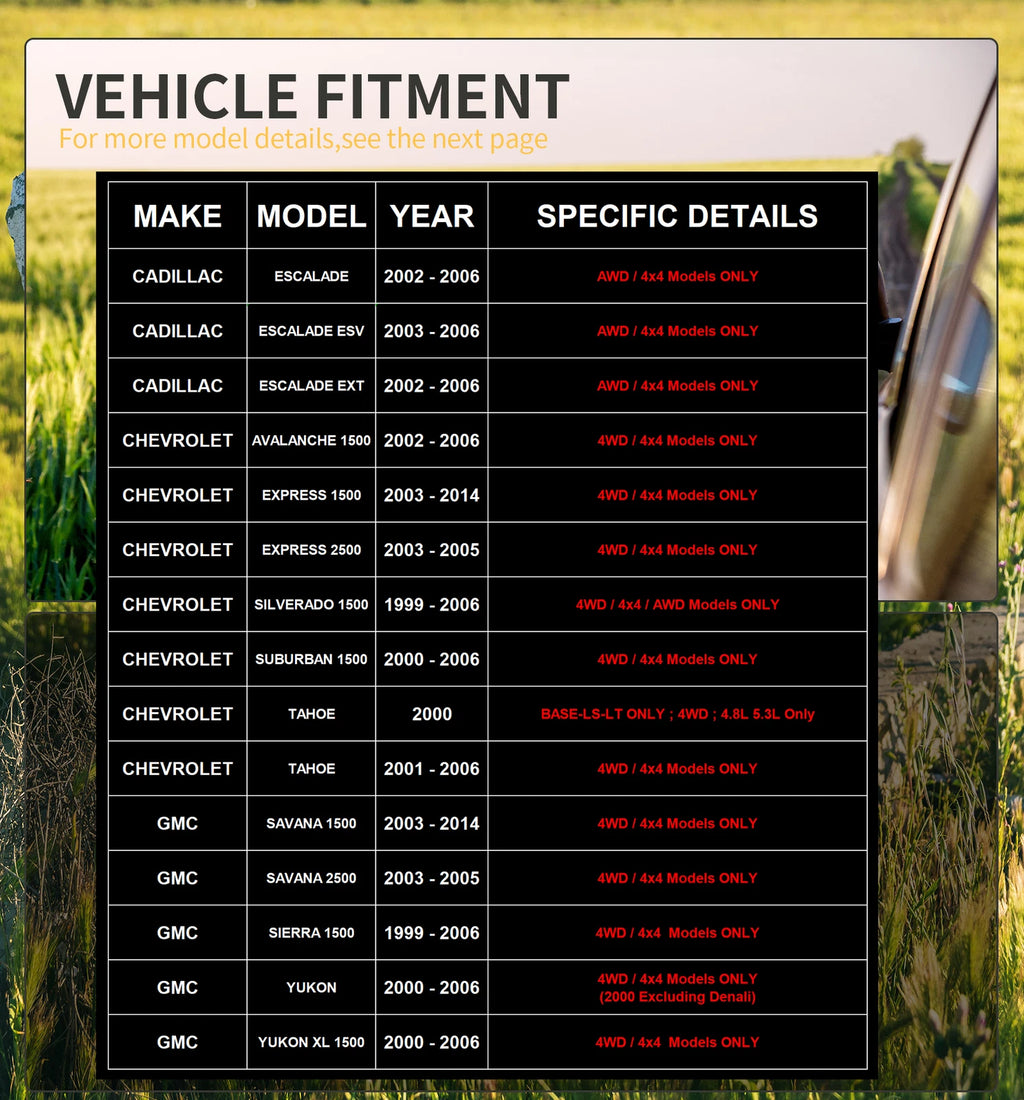 VEHICLE FITMENT
For more model details,see the next page

| MAKE | MODEL | YEAR | SPECIFIC DETAILS |
|---|---|---|---|
| CADILLAC | ESCALADE | 2002 - 2006 | AWD / 4x4 Models ONLY |
| CADILLAC | ESCALADE ESV | 2003 - 2006 | AWD / 4x4 Models ONLY |
| CADILLAC | ESCALADE EXT | 2002 - 2006 | AWD / 4x4 Models ONLY |
| CHEVROLET | AVALANCHE 1500 | 2002 - 2006 | 4WD / 4x4 Models ONLY |
| CHEVROLET | EXPRESS 1500 | 2003 - 2014 | 4WD / 4x4 Models ONLY |
| CHEVROLET | EXPRESS 2500 | 2003 - 2005 | 4WD / 4x4 Models ONLY |
| CHEVROLET | SILVERADO 1500 | 1999 - 2006 | 4WD / 4x4 / AWD Models ONLY |
| CHEVROLET | SUBURBAN 1500 | 2000 - 2006 | 4WD / 4x4 Models ONLY |
| CHEVROLET | TAHOE | 2000 | BASE-LS-LT ONLY ; 4WD ; 4.8L 5.3L Only |
| CHEVROLET | TAHOE | 2001 - 2006 | 4WD / 4x4 Models ONLY |
| GMC | SAVANA 1500 | 2003 - 2014 | 4WD / 4x4 Models ONLY |
| GMC | SAVANA 2500 | 2003 - 2005 | 4WD / 4x4 Models ONLY |
| GMC | SIERRA 1500 | 1999 - 2006 | 4WD / 4x4 Models ONLY |
| GMC | YUKON | 2000 - 2006 | 4WD / 4x4 Models ONLY (2000 Excluding Denali) |
| GMC | YUKON XL 1500 | 2000 - 2006 | 4WD / 4x4 Models ONLY |